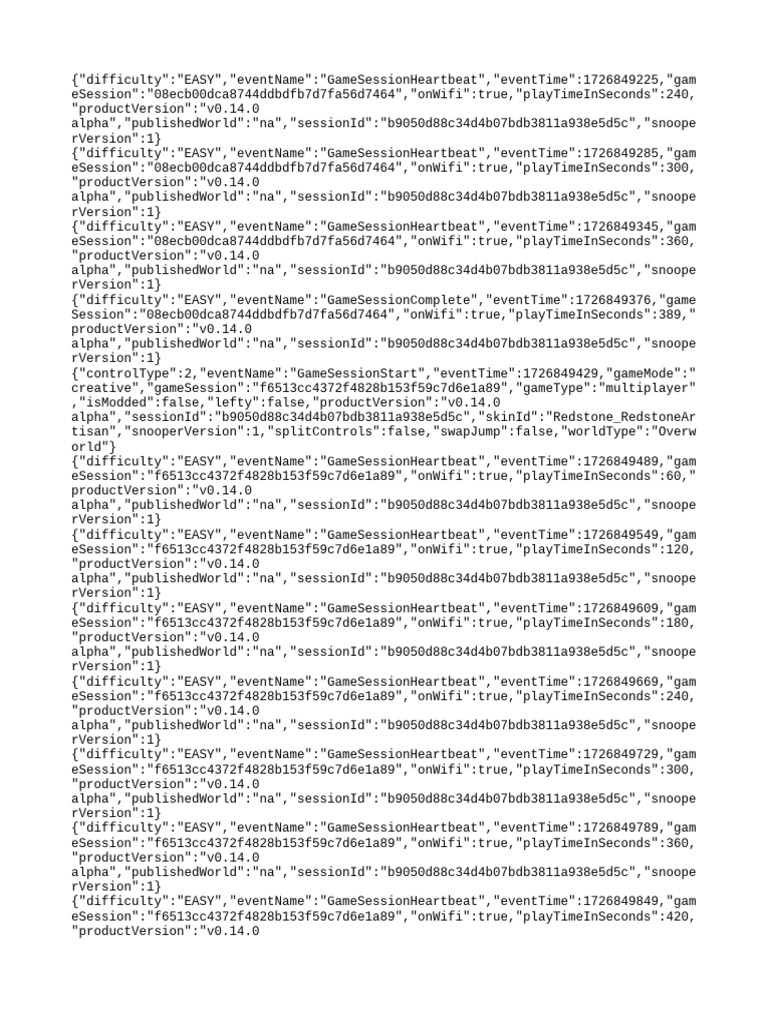 {"difficulty":"EASY","eventName":"GameSessionHeartbeat","eventTime":1726849225,"gameSession":"08ecb00dca8744ddbdfb7d7fa56d7464","onWifi":true,"playTimeInSeconds":240,"productVersion":"v0.14.0 alpha","publishedWorld":"na","sessionId":"b9050d88c34d4b07bdb3811a938e5d5c","snooperVersion":1}
{"difficulty":"EASY","eventName":"GameSessionHeartbeat","eventTime":1726849285,"gameSession":"08ecb00dca8744ddbdfb7d7fa56d7464","onWifi":true,"playTimeInSeconds":300,"productVersion":"v0.14.0 alpha","publishedWorld":"na","sessionId":"b9050d88c34d4b07bdb3811a938e5d5c","snooperVersion":1}
{"difficulty":"EASY","eventName":"GameSessionHeartbeat","eventTime":1726849345,"gameSession":"08ecb00dca8744ddbdfb7d7fa56d7464","onWifi":true,"playTimeInSeconds":360,"productVersion":"v0.14.0 alpha","publishedWorld":"na","sessionId":"b9050d88c34d4b07bdb3811a938e5d5c","snooperVersion":1}
{"difficulty":"EASY","eventName":"GameSessionComplete","eventTime":1726849376,"gameSession":"08ecb00dca8744ddbdfb7d7fa56d7464","onWifi":true,"playTimeInSeconds":389,"productVersion":"v0.14.0 alpha","publishedWorld":"na","sessionId":"b9050d88c34d4b07bdb3811a938e5d5c","snooperVersion":1}
{"controlType":2,"eventName":"GameSessionStart","eventTime":1726849429,"gameMode":"creative","gameSession":"f6513cc4372f4828b153f59c7d6e1a89","gameType":"multiplayer","isModded":false,"lefty":false,"productVersion":"v0.14.0 alpha","sessionId":"b9050d88c34d4b07bdb3811a938e5d5c","skinId":"Redstone_RedstoneArtisan","snooperVersion":1,"splitControls":false,"swapJump":false,"worldType":"Overworld"}
{"difficulty":"EASY","eventName":"GameSessionHeartbeat","eventTime":1726849489,"gameSession":"f6513cc4372f4828b153f59c7d6e1a89","onWifi":true,"playTimeInSeconds":60,"productVersion":"v0.14.0 alpha","publishedWorld":"na","sessionId":"b9050d88c34d4b07bdb3811a938e5d5c","snooperVersion":1}
{"difficulty":"EASY","eventName":"GameSessionHeartbeat","eventTime":1726849549,"gameSession":"f6513cc4372f4828b153f59c7d6e1a89","onWifi":true,"playTimeInSeconds":120,"productVersion":"v0.14.0 alpha","publishedWorld":"na","sessionId":"b9050d88c34d4b07bdb3811a938e5d5c","snooperVersion":1}
{"difficulty":"EASY","eventName":"GameSessionHeartbeat","eventTime":1726849609,"gameSession":"f6513cc4372f4828b153f59c7d6e1a89","onWifi":true,"playTimeInSeconds":180,"productVersion":"v0.14.0 alpha","publishedWorld":"na","sessionId":"b9050d88c34d4b07bdb3811a938e5d5c","snooperVersion":1}
{"difficulty":"EASY","eventName":"GameSessionHeartbeat","eventTime":1726849669,"gameSession":"f6513cc4372f4828b153f59c7d6e1a89","onWifi":true,"playTimeInSeconds":240,"productVersion":"v0.14.0 alpha","publishedWorld":"na","sessionId":"b9050d88c34d4b07bdb3811a938e5d5c","snooperVersion":1}
{"difficulty":"EASY","eventName":"GameSessionHeartbeat","eventTime":1726849729,"gameSession":"f6513cc4372f4828b153f59c7d6e1a89","onWifi":true,"playTimeInSeconds":300,"productVersion":"v0.14.0 alpha","publishedWorld":"na","sessionId":"b9050d88c34d4b07bdb3811a938e5d5c","snooperVersion":1}
{"difficulty":"EASY","eventName":"GameSessionHeartbeat","eventTime":1726849789,"gameSession":"f6513cc4372f4828b153f59c7d6e1a89","onWifi":true,"playTimeInSeconds":360,"productVersion":"v0.14.0 alpha","publishedWorld":"na","sessionId":"b9050d88c34d4b07bdb3811a938e5d5c","snooperVersion":1}
{"difficulty":"EASY","eventName":"GameSessionHeartbeat","eventTime":1726849849,"gameSession":"f6513cc4372f4828b153f59c7d6e1a89","onWifi":true,"playTimeInSeconds":420,"productVersion":"v0.14.0